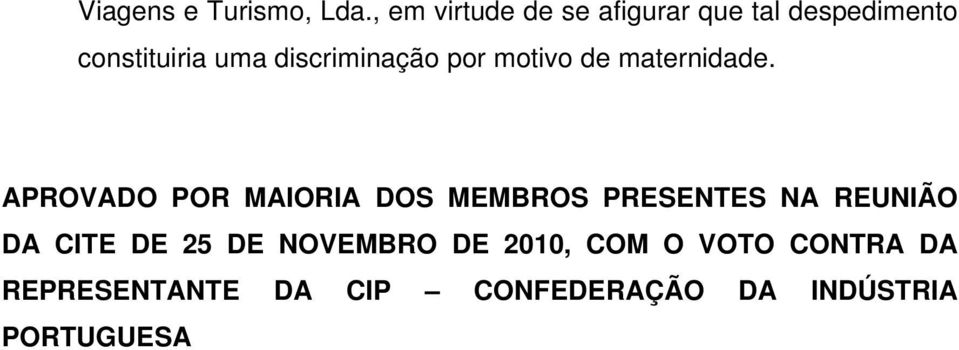 Viagens e Turismo, Lda., em virtude de se afigurar que tal despedimento constituiria uma discriminação por motivo de maternidade.

APROVADO POR MAIORIA DOS MEMBROS PRESENTES NA REUNIÃO DA CITE DE 25 DE NOVEMBRO DE 2010, COM O VOTO CONTRA DA REPRESENTANTE DA CIP – CONFEDERAÇÃO DA INDÚSTRIA PORTUGUESA